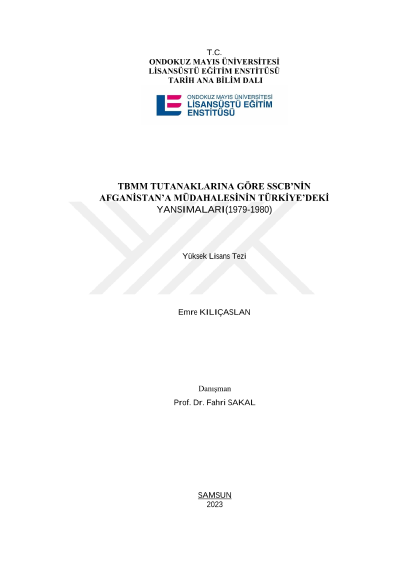 T.C.
ONDOKUZ MAYIS ÜNİVERSİTESİ
LİSANSÜSTÜ EĞİTİM ENSTİTÜSÜ
TARİH ANA BİLİM DALI

ONDOKUZ MAYIS ÜNİVERSİTESİ
LİSANSÜSTÜ EĞİTİM
ENSTİTÜSÜ

TBMM TUTANAKLARINA GÖRE SSCB'NİN AFGANİSTAN'A MÜDAHALESİNİN TÜRKİYE'DEKİ YANSIMALARI(1979-1980)

Yüksek Lisans Tezi

Emre KILIÇASLAN

Danışman
Prof. Dr. Fahri SAKAL

SAMSUN
2023